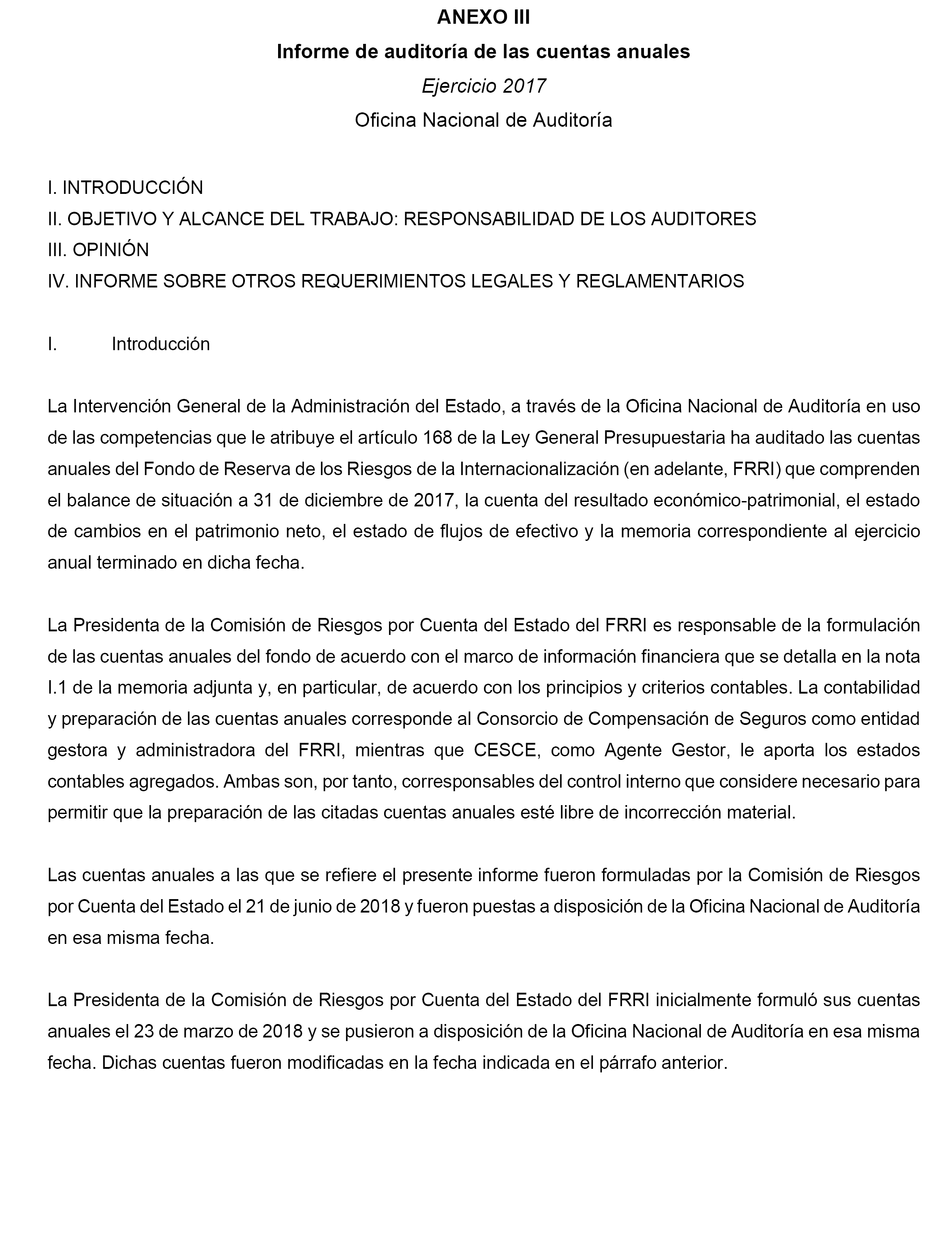 ANEXO III

Informe de auditoría de las cuentas anuales

Ejercicio 2017

Oficina Nacional de Auditoría

I. INTRODUCCIÓN
II. OBJETIVO Y ALCANCE DEL TRABAJO: RESPONSABILIDAD DE LOS AUDITORES
III. OPINIÓN
IV. INFORME SOBRE OTROS REQUERIMIENTOS LEGALES Y REGLAMENTARIOS

I. Introducción

La Intervención General de la Administración del Estado, a través de la Oficina Nacional de Auditoría en uso de las competencias que le atribuye el artículo 168 de la Ley General Presupuestaria ha auditado las cuentas anuales del Fondo de Reserva de los Riesgos de la Internacionalización (en adelante, FRRI) que comprenden el balance de situación a 31 de diciembre de 2017, la cuenta del resultado económico-patrimonial, el estado de cambios en el patrimonio neto, el estado de flujos de efectivo y la memoria correspondiente al ejercicio anual terminado en dicha fecha.

La Presidenta de la Comisión de Riesgos por Cuenta del Estado del FRRI es responsable de la formulación de las cuentas anuales del fondo de acuerdo con el marco de información financiera que se detalla en la nota I.1 de la memoria adjunta y, en particular, de acuerdo con los principios y criterios contables. La contabilidad y preparación de las cuentas anuales corresponde al Consorcio de Compensación de Seguros como entidad gestora y administradora del FRRI, mientras que CESCE, como Agente Gestor, le aporta los estados contables agregados. Ambas son, por tanto, corresponsables del control interno que considere necesario para permitir que la preparación de las citadas cuentas anuales esté libre de incorrección material.

Las cuentas anuales a las que se refiere el presente informe fueron formuladas por la Comisión de Riesgos por Cuenta del Estado el 21 de junio de 2018 y fueron puestas a disposición de la Oficina Nacional de Auditoría en esa misma fecha.

La Presidenta de la Comisión de Riesgos por Cuenta del Estado del FRRI inicialmente formuló sus cuentas anuales el 23 de marzo de 2018 y se pusieron a disposición de la Oficina Nacional de Auditoría en esa misma fecha. Dichas cuentas fueron modificadas en la fecha indicada en el párrafo anterior.